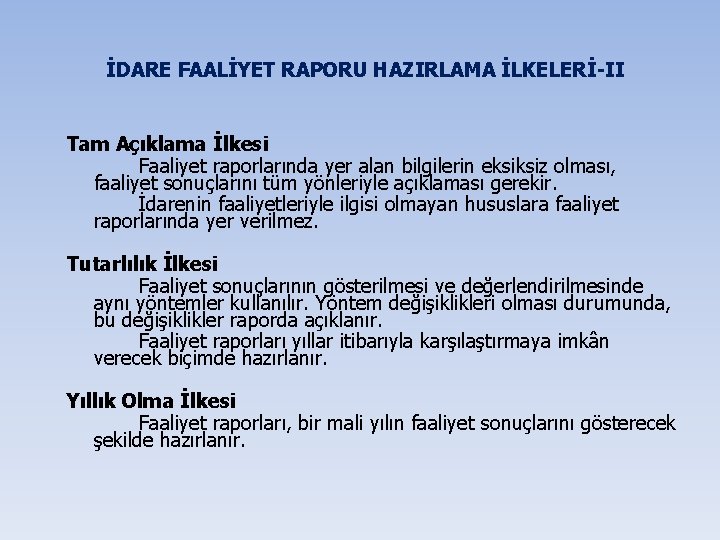 İDARE FAALİYET RAPORU HAZIRLAMA İLKELERİ-II

Tam Açıklama İlkesi

Faaliyet raporlarında yer alan bilgilerin eksiksiz olması, faaliyet sonuçlarını tüm yönleriyle açıklaması gerekir.

İdarenin faaliyetleriyle ilgisi olmayan hususlara faaliyet raporlarında yer verilmez.

Tutarlılık İlkesi

Faaliyet sonuçlarının gösterilmesi ve değerlendirilmesinde aynı yöntemler kullanılır. Yöntem değişiklikleri olması durumunda, bu değişiklikler raporda açıklanır.

Faaliyet raporları yıllar itibarıyla karşılaştırmaya imkân verecek biçimde hazırlanır.

Yıllık Olma İlkesi

Faaliyet raporları, bir mali yılın faaliyet sonuçlarını gösterecek şekilde hazırlanır.